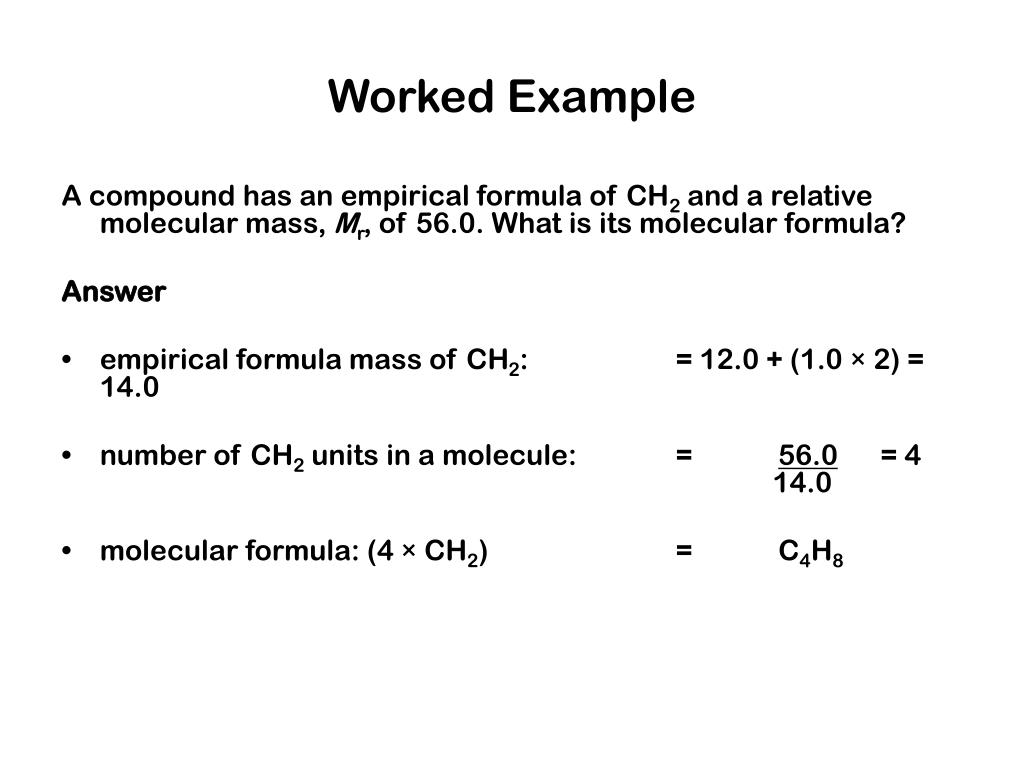 Worked Example

A compound has an empirical formula of $CH_2$ and a relative molecular mass, $M_r$, of 56.0. What is its molecular formula?

Answer

• empirical formula mass of $CH_2$: = 12.0 + (1.0 × 2) = 14.0

• number of $CH_2$ units in a molecule: = $\frac{56.0}{14.0}$ = 4

• molecular formula: (4 × $CH_2$) = $C_4H_8$